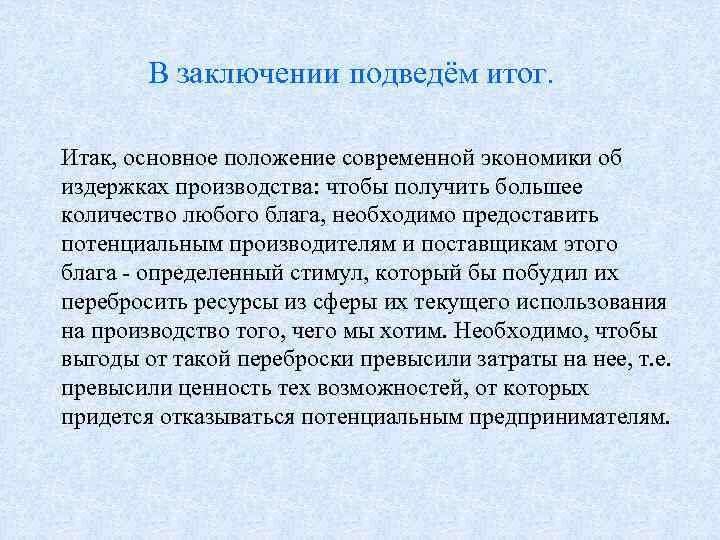 В заключении подведём итог.

Итак, основное положение современной экономики об издержках производства: чтобы получить большее количество любого блага, необходимо предоставить потенциальным производителям и поставщикам этого блага - определенный стимул, который бы побудил их перебросить ресурсы из сферы их текущего использования на производство того, чего мы хотим. Необходимо, чтобы выгоды от такой переброски превысили затраты на нее, т.е. превысили ценность тех возможностей, от которых придется отказываться потенциальным предпринимателям.